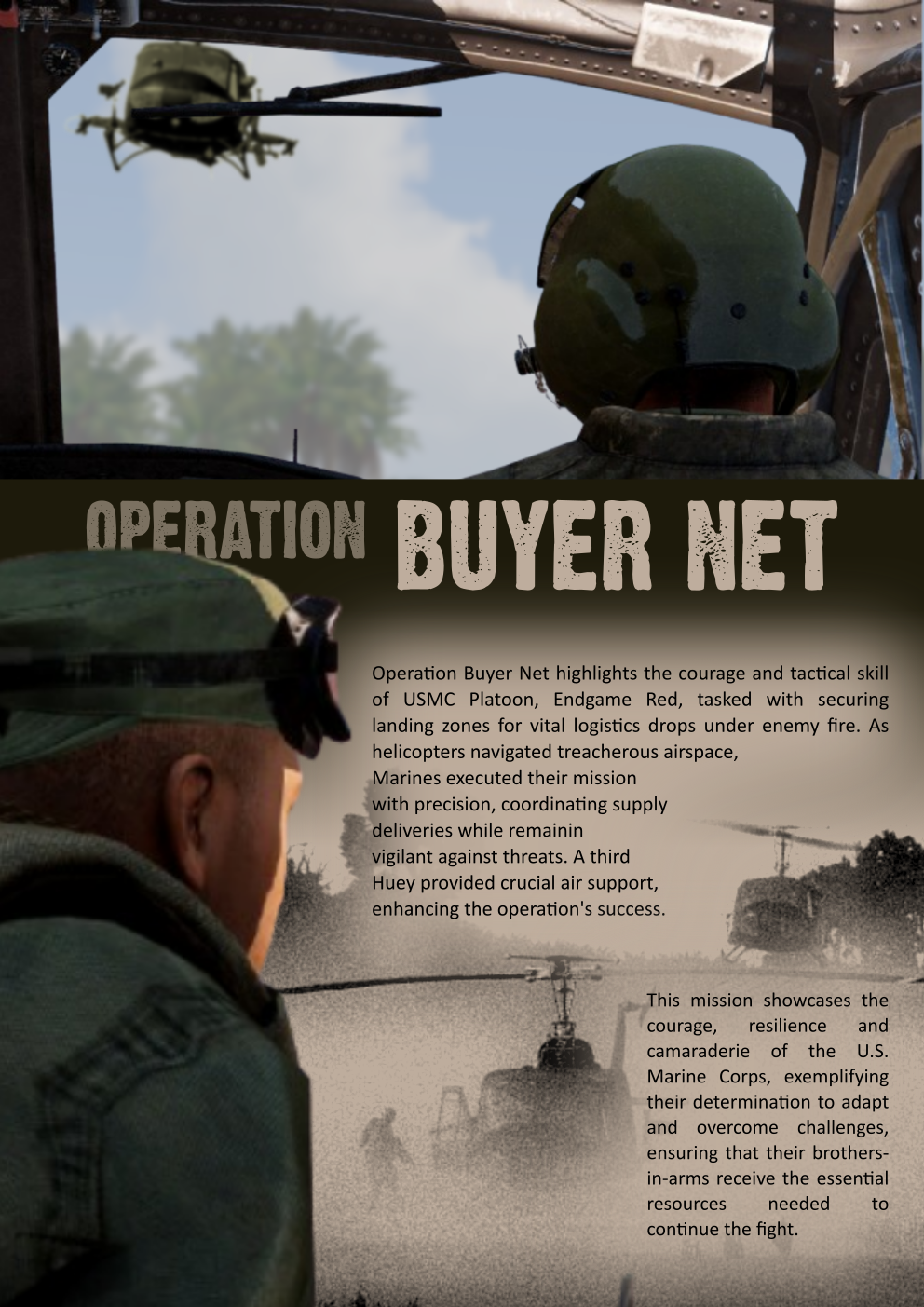 OPERATION BUYER NET

Operation Buyer Net highlights the courage and tactical skill of USMC Platoon, Endgame Red, tasked with securing landing zones for vital logistics drops under enemy fire. As helicopters navigated treacherous airspace, Marines executed their mission with precision, coordinating supply deliveries while remainin vigilant against threats. A third Huey provided crucial air support, enhancing the operation's success.

This mission showcases the courage, resilience and camaraderie of the U.S. Marine Corps, exemplifying their determination to adapt and overcome challenges, ensuring that their brothers-in-arms receive the essential resources needed to continue the fight.